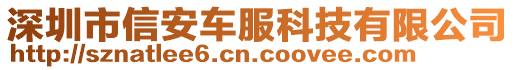 深圳市信安车服科技有限公司
http://sznatlee6.cn.coovee.com